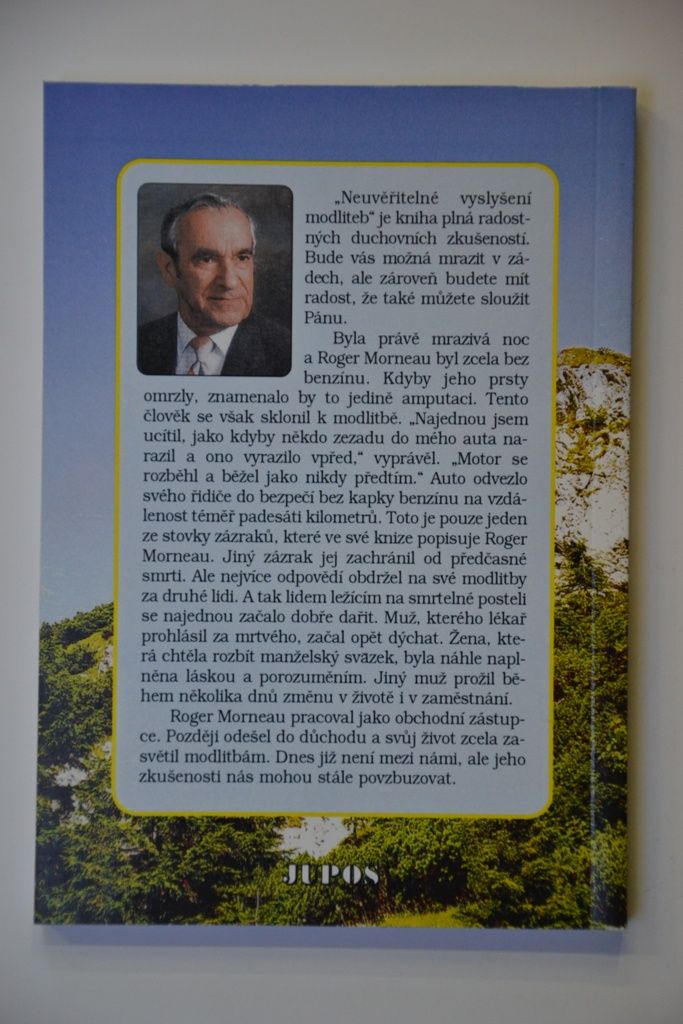 „Neuvěřitelné vyslyšení modliteb“ je kniha plná radostných duchovních zkušeností. Bude vás možná mrazit v zádech, ale zároveň budete mít radost, že také můžete sloužit Pánu.

Byla právě mrazivá noc a Roger Morneau byl zcela bez benzínu. Kdyby jeho prsty omrzly, znamenalo by to jedině amputaci. Tento člověk se však sklonil k modlitbě. „Najednou jsem ucítil, jako kdyby někdo zezadu do mého auta narazil a ono vyrazilo vpřed,“ vyprávěl. „Motor se rozběhl a běžel jako nikdy předtím.“ Auto odvezlo svého řidiče do bezpečí bez kapky benzínu na vzdálenost téměř padesáti kilometrů. Toto je pouze jeden ze stovky zázraků, které ve své knize popisuje Roger Morneau. Jiný zázrak jej zachránil od předčasné smrti. Ale nejvíce odpovědí obdržel na své modlitby za druhé lidi. A tak lidem ležícím na smrtelné posteli se najednou začalo dobře dařit. Muž, kterého lékař prohlásil za mrtvého, začal opět dýchat. Žena, která chtěla rozbít manželský svazek, byla náhle naplněna láskou a porozuměním. Jiný muž prožil během několika dnů změnu v životě i v zaměstnání.

Roger Morneau pracoval jako obchodní zástupce. Později odešel do důchodu a svůj život zcela zasvětil modlitbám. Dnes již není mezi námi, ale jeho zkušenosti nás mohou stále povzbuzovat.

JUPOS